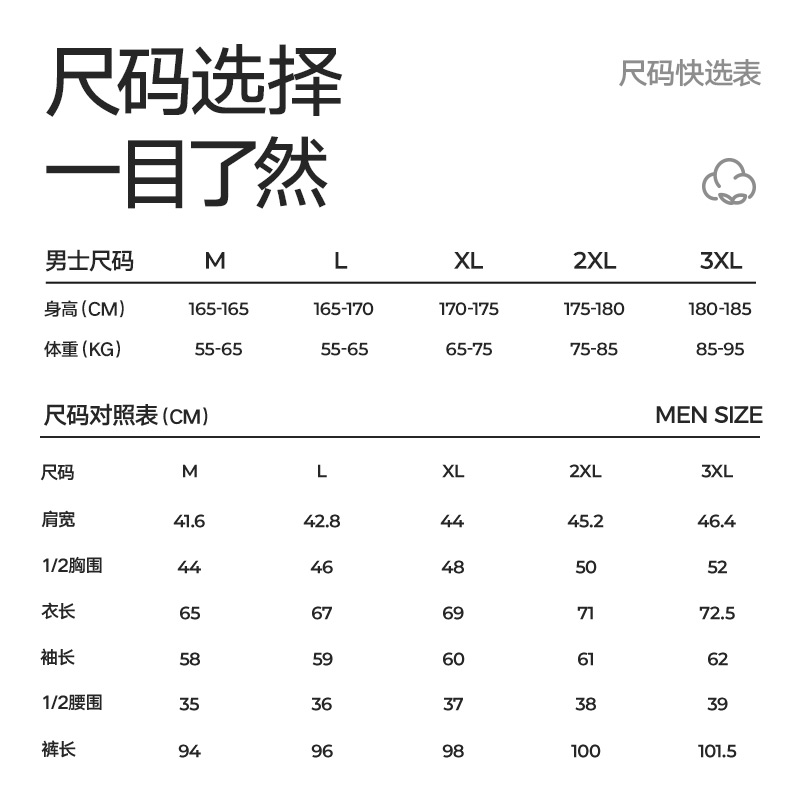 尺码选择
一目了然

尺码快选表

| 男士尺码 | M | L | XL | 2XL | 3XL |
|---|---|---|---|---|---|
| 身高（CM） | 165-165 | 165-170 | 170-175 | 175-180 | 180-185 |
| 体重（KG） | 55-65 | 55-65 | 65-75 | 75-85 | 85-95 |

尺码对照表（CM）

MEN SIZE

| 尺码 | M | L | XL | 2XL | 3XL |
|---|---|---|---|---|---|
| 肩宽 | 41.6 | 42.8 | 44 | 45.2 | 46.4 |
| 1/2胸围 | 44 | 46 | 48 | 50 | 52 |
| 衣长 | 65 | 67 | 69 | 71 | 72.5 |
| 袖长 | 58 | 59 | 60 | 61 | 62 |
| 1/2腰围 | 35 | 36 | 37 | 38 | 39 |
| 裤长 | 94 | 96 | 98 | 100 | 101.5 |